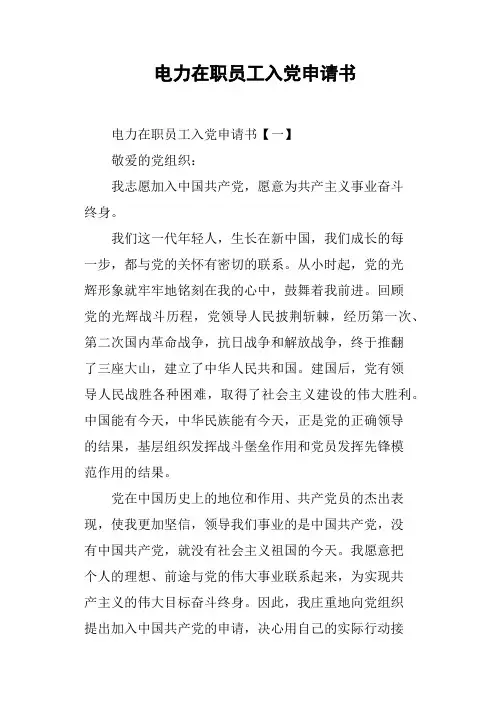 电力在职员工入党申请书

电力在职员工入党申请书【一】

敬爱的党组织：

我志愿加入中国共产党，愿意为共产主义事业奋斗终身。

我们这一代年轻人，生长在新中国，我们成长的每一步，都与党的关怀有密切的联系。从小时起，党的光辉形象就牢牢地铭刻在我的心中，鼓舞着我前进。回顾党的光辉战斗历程，党领导人民披荆斩棘，经历第一次、第二次国内革命战争，抗日战争和解放战争，终于推翻了三座大山，建立了中华人民共和国。建国后，党有领导人民战胜各种困难，取得了社会主义建设的伟大胜利。中国能有今天，中华民族能有今天，正是党的正确领导的结果，基层组织发挥战斗堡垒作用和党员发挥先锋模范作用的结果。

党在中国历史上的地位和作用、共产党员的杰出表现，使我更加坚信，领导我们事业的是中国共产党，没有中国共产党，就没有社会主义祖国的今天。我愿意把个人的理想、前途与党的伟大事业联系起来，为实现共产主义的伟大目标奋斗终身。因此，我庄重地向党组织提出加入中国共产党的申请，决心用自己的实际行动接